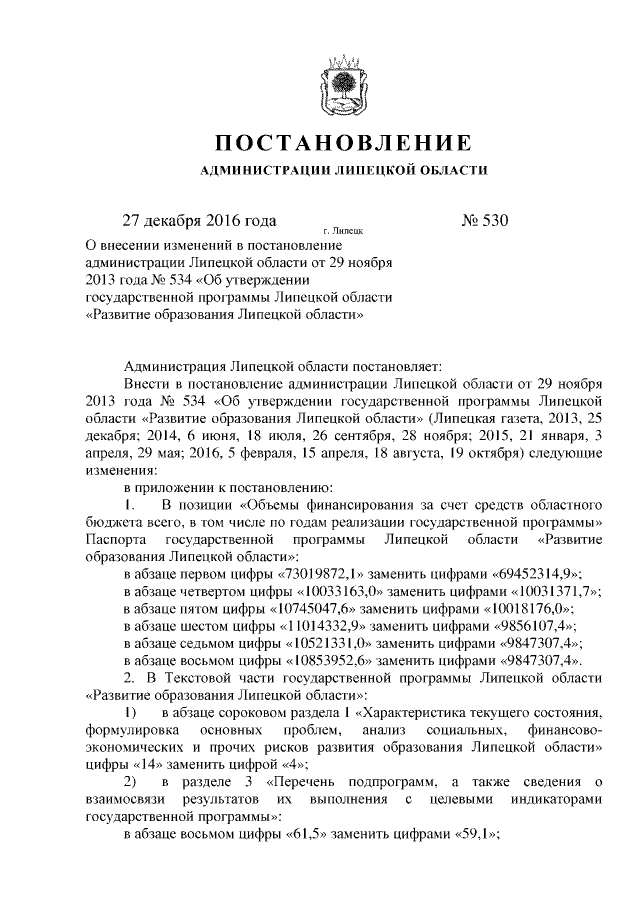 ПОСТАНОВЛЕНИЕ

АДМИНИСТРАЦИИ ЛИПЕЦКОЙ ОБЛАСТИ

27 декабря 2016 года г. Липецк № 530

О внесении изменений в постановление администрации Липецкой области от 29 ноября 2013 года № 534 «Об утверждении государственной программы Липецкой области «Развитие образования Липецкой области»

Администрация Липецкой области постановляет:

Внести в постановление администрации Липецкой области от 29 ноября 2013 года № 534 «Об утверждении государственной программы Липецкой области «Развитие образования Липецкой области» (Липецкая газета, 2013, 25 декабря; 2014, 6 июня, 18 июля, 26 сентября, 28 ноября; 2015, 21 января, 3 апреля, 29 мая; 2016, 5 февраля, 15 апреля, 18 августа, 19 октября) следующие изменения:

в приложении к постановлению:

1. В позиции «Объемы финансирования за счет средств областного бюджета всего, в том числе по годам реализации государственной программы» Паспорта государственной программы Липецкой области «Развитие образования Липецкой области»:

в абзаце первом цифры «73019872,1» заменить цифрами «69452314,9»;

в абзаце четвертом цифры «10033163,0» заменить цифрами «10031371,7»;

в абзаце пятом цифры «10745047,6» заменить цифрами «10018176,0»;

в абзаце шестом цифры «11014332,9» заменить цифрами «9856107,4»;

в абзаце седьмом цифры «10521331,0» заменить цифрами «9847307,4»;

в абзаце восьмом цифры «10853952,6» заменить цифрами «9847307,4».

2. В Текстовой части государственной программы Липецкой области «Развитие образования Липецкой области»:

1) в абзаце сороковом раздела 1 «Характеристика текущего состояния, формулировка основных проблем, анализ социальных, финансово-экономических и прочих рисков развития образования Липецкой области» цифры «14» заменить цифрой «4»;

2) в разделе 3 «Перечень подпрограмм, а также сведения о взаимосвязи результатов их выполнения с целевыми индикаторами государственной программы»:

в абзаце восьмом цифры «61,5» заменить цифрами «59,1»;